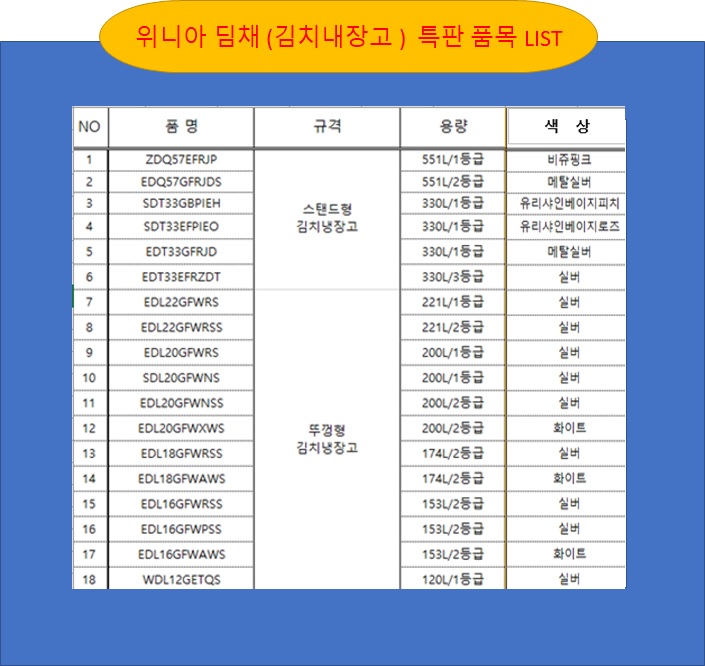 위니아 딤채 (김치내장고 ) 특판 품목 LIST

| NO | 품 명 | 규격 | 용량 | 색 상 |
|---|---|---|---|---|
| 1 | ZDQ57EFRJP | 스탠드형 김치냉장고 | 551L/1등급 | 비쥬핑크 |
| 2 | EDQ57GFRJDS | | 551L/2등급 | 메탈실버 |
| 3 | SDT33GBPIEH | | 330L/1등급 | 유리샤인베이지피치 |
| 4 | SDT33EFPIEO | | 330L/1등급 | 유리샤인베이지로즈 |
| 5 | EDT33GFRJD | | 330L/1등급 | 메탈실버 |
| 6 | EDT33EFRZDT | | 330L/3등급 | 실버 |
| 7 | EDL22GFWRS | 뚜껑형 김치냉장고 | 221L/1등급 | 실버 |
| 8 | EDL22GFWRSS | | 221L/2등급 | 실버 |
| 9 | EDL20GFWRS | | 200L/1등급 | 실버 |
| 10 | SDL20GFWNS | | 200L/1등급 | 실버 |
| 11 | EDL20GFWNSS | | 200L/2등급 | 실버 |
| 12 | EDL20GFWXWS | | 200L/2등급 | 화이트 |
| 13 | EDL18GFWRSS | | 174L/2등급 | 실버 |
| 14 | EDL18GFWAWS | | 174L/2등급 | 화이트 |
| 15 | EDL16GFWRSS | | 153L/2등급 | 실버 |
| 16 | EDL16GFWPSS | | 153L/2등급 | 실버 |
| 17 | EDL16GFWAWS | | 153L/2등급 | 화이트 |
| 18 | WDL12GETQS | | 120L/1등급 | 실버 |